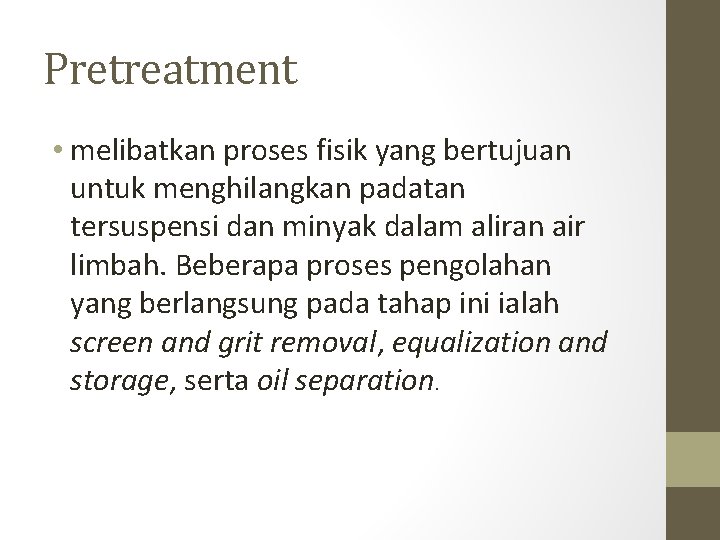 Pretreatment

• melibatkan proses fisik yang bertujuan untuk menghilangkan padatan tersuspensi dan minyak dalam aliran air limbah. Beberapa proses pengolahan yang berlangsung pada tahap ini ialah screen and grit removal, equalization and storage, serta oil separation.